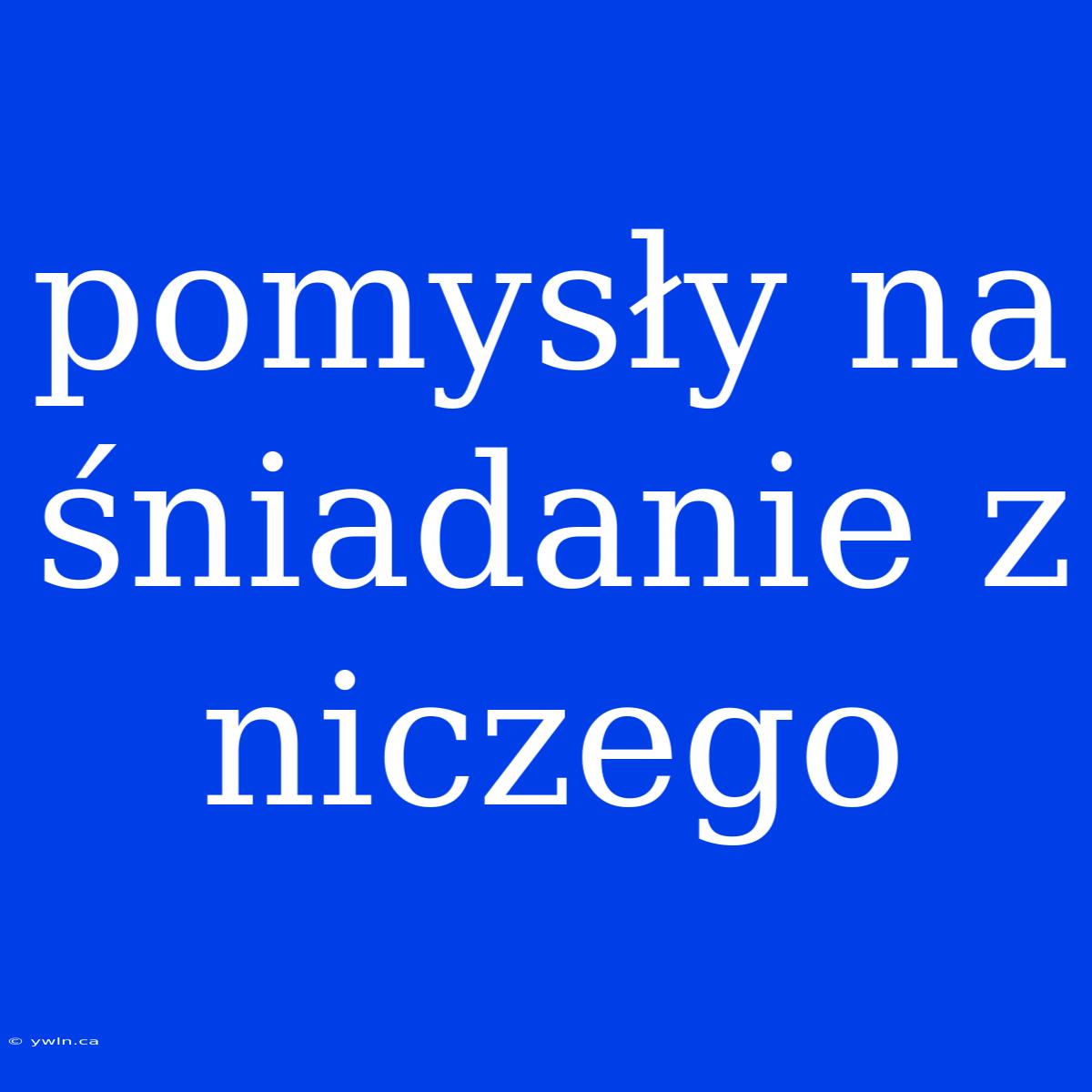 pomysły na śniadanie z niczego

© ywln.ca